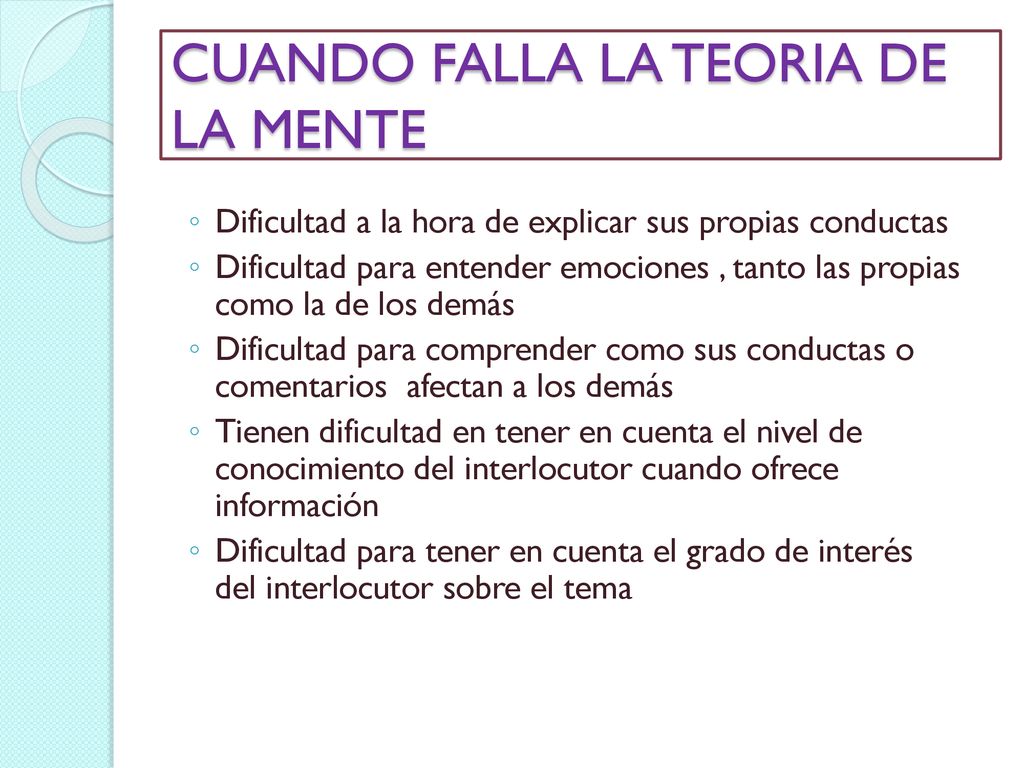 CUANDO FALLA LA TEORIA DE LA MENTE

◦ Dificultad a la hora de explicar sus propias conductas
◦ Dificultad para entender emociones , tanto las propias como la de los demás
◦ Dificultad para comprender como sus conductas o comentarios afectan a los demás
◦ Tienen dificultad en tener en cuenta el nivel de conocimiento del interlocutor cuando ofrece información
◦ Dificultad para tener en cuenta el grado de interés del interlocutor sobre el tema